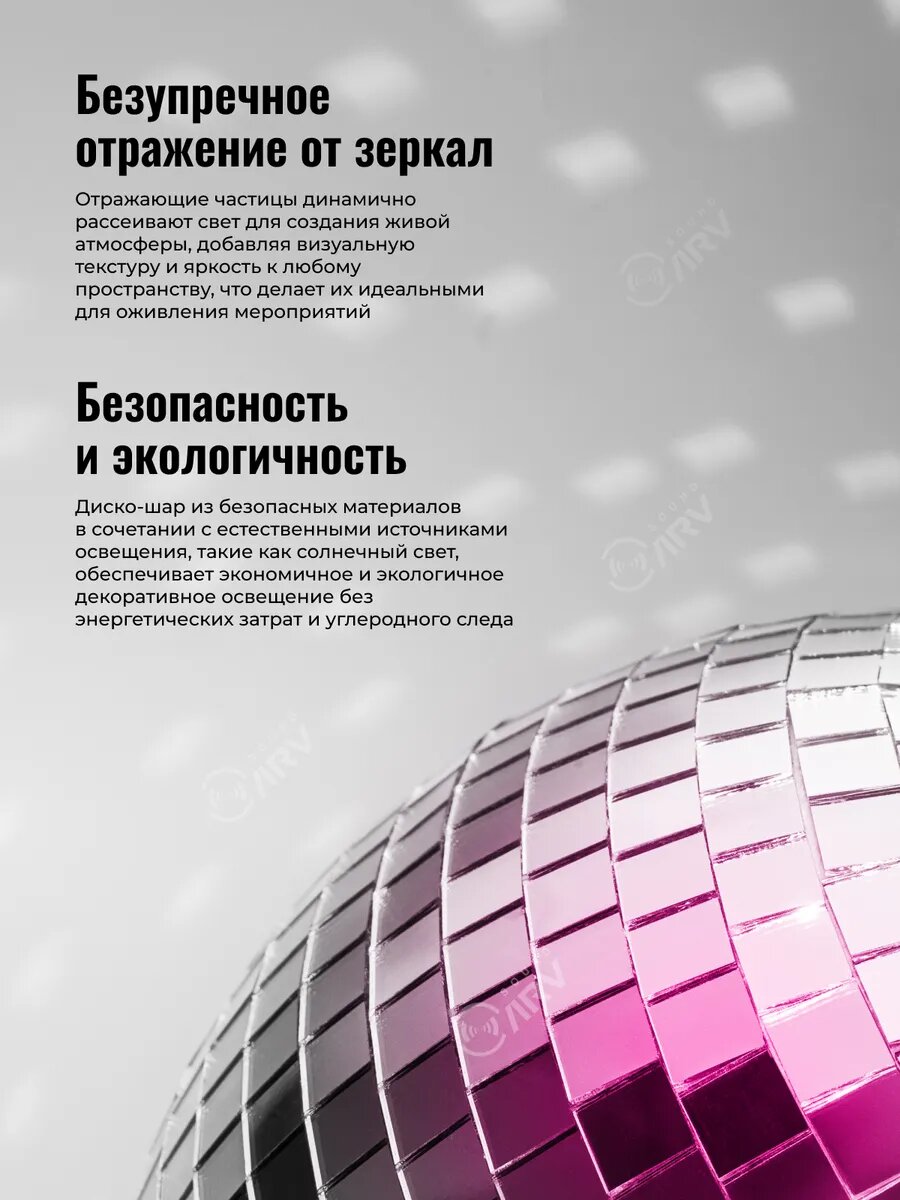 Безупречное отражение от зеркал

Отражающие частицы динамично рассеивают свет для создания живой атмосферы, добавляя визуальную текстуру и яркость к любому пространству, что делает их идеальными для оживления мероприятий

Безопасность и экологичность

Диско-шар из безопасных материалов в сочетании с естественными источниками освещения, такие как солнечный свет, обеспечивает экономичное и экологичное декоративное освещение без энергетических затрат и углеродного следа

ARV